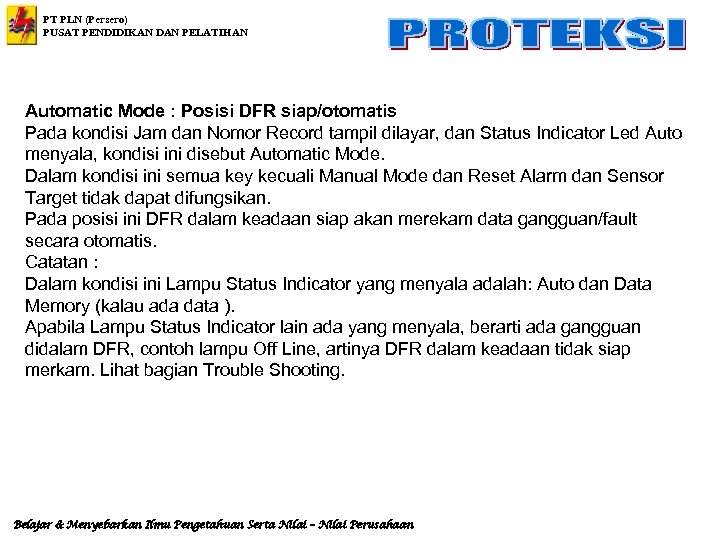 PT PLN (Persero)
PUSAT PENDIDIKAN DAN PELATIHAN

PROTEKSI

Automatic Mode : Posisi DFR siap/otomatis
Pada kondisi Jam dan Nomor Record tampil dilayar, dan Status Indicator Led Auto menyala, kondisi ini disebut Automatic Mode.
Dalam kondisi ini semua key kecuali Manual Mode dan Reset Alarm dan Sensor Target tidak dapat difungsikan.
Pada posisi ini DFR dalam keadaan siap akan merekam data gangguan/fault secara otomatis.
Catatan :
Dalam kondisi ini Lampu Status Indicator yang menyala adalah: Auto dan Data Memory (kalau ada data ).
Apabila Lampu Status Indicator lain ada yang menyala, berarti ada gangguan didalam DFR, contoh lampu Off Line, artinya DFR dalam keadaan tidak siap merkam. Lihat bagian Trouble Shooting.

Belajar & Menyebarkan Ilmu Pengetahuan Serta Nilai – Nilai Perusahaan